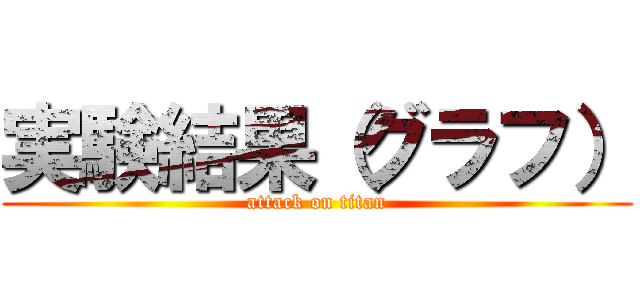 実験結果（グラフ）
attack on titan